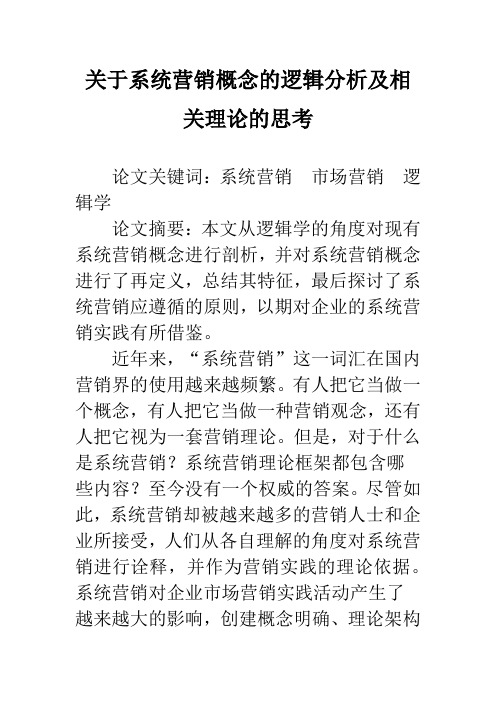 关于系统营销概念的逻辑分析及相关理论的思考

论文关键词：系统营销　市场营销　逻辑学

论文摘要：本文从逻辑学的角度对现有系统营销概念进行剖析，并对系统营销概念进行了再定义，总结其特征，最后探讨了系统营销应遵循的原则，以期对企业的系统营销实践有所借鉴。

近年来，“系统营销”这一词汇在国内营销界的使用越来越频繁。有人把它当做一个概念，有人把它当做一种营销观念，还有人把它视为一套营销理论。但是，对于什么是系统营销？系统营销理论框架都包含哪些内容？至今没有一个权威的答案。尽管如此，系统营销却被越来越多的营销人士和企业所接受，人们从各自理解的角度对系统营销进行诠释，并作为营销实践的理论依据。系统营销对企业市场营销实践活动产生了越来越大的影响，创建概念明确、理论架构